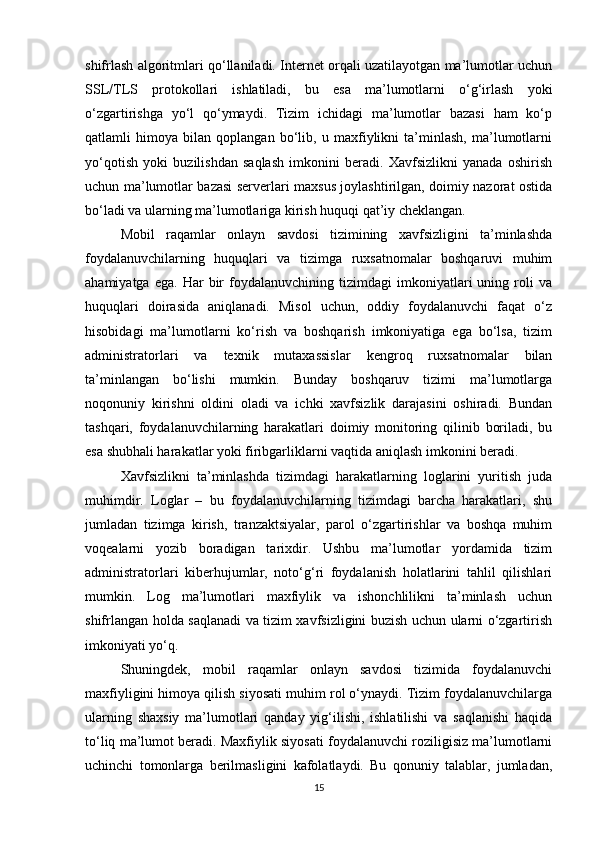 shifrlash algoritmlari qo‘llaniladi. Internet orqali uzatilayotgan ma’lumotlar uchun SSL/TLS protokollari ishlatiladi, bu esa ma’lumotlarni o‘g‘irlash yoki o‘zgartirishga yo‘l qo‘ymaydi. Tizim ichidagi ma’lumotlar bazasi ham ko‘p qatlamli himoya bilan qoplangan bo‘lib, u maxfiylikni ta’minlash, ma’lumotlarni yo‘qotish yoki buzilishdan saqlash imkonini beradi. Xavfsizlikni yanada oshirish uchun ma’lumotlar bazasi serverlari maxsus joylashtirilgan, doimiy nazorat ostida bo‘ladi va ularning ma’lumotlariga kirish huquqi qat’iy cheklangan.

Mobil raqamlar onlayn savdosi tizimining xavfsizligini ta’minlashda foydalanuvchilarning huquqlari va tizimga ruxsatnomalar boshqaruvi muhim ahamiyatga ega. Har bir foydalanuvchining tizimdagi imkoniyatlari uning roli va huquqlari doirasida aniqlanadi. Misol uchun, oddiy foydalanuvchi faqat o‘z hisobidagi ma’lumotlarni ko‘rish va boshqarish imkoniyatiga ega bo‘lsa, tizim administratorlari va texnik mutaxassislar kengroq ruxsatnomalar bilan ta’minlangan bo‘lishi mumkin. Bunday boshqaruv tizimi ma’lumotlarga noqonuniy kirishni oldini oladi va ichki xavfsizlik darajasini oshiradi. Bundan tashqari, foydalanuvchilarning harakatlari doimiy monitoring qilinib boriladi, bu esa shubhali harakatlar yoki firibgarliklarni vaqtida aniqlash imkonini beradi.

Xavfsizlikni ta’minlashda tizimdagi harakatlarning loglarini yuritish juda muhimdir. Loglar – bu foydalanuvchilarning tizimdagi barcha harakatlari, shu jumladan tizimga kirish, tranzaktsiyalar, parol o‘zgartirishlar va boshqa muhim voqealarni yozib boradigan tarixdir. Ushbu ma’lumotlar yordamida tizim administratorlari kiberhujumlar, noto‘g‘ri foydalanish holatlarini tahlil qilishlari mumkin. Log ma’lumotlari maxfiylik va ishonchlilikni ta’minlash uchun shifrlangan holda saqlanadi va tizim xavfsizligini buzish uchun ularni o‘zgartirish imkoniyati yo‘q.

Shuningdek, mobil raqamlar onlayn savdosi tizimida foydalanuvchi maxfiyligini himoya qilish siyosati muhim rol o‘ynaydi. Tizim foydalanuvchilarga ularning shaxsiy ma’lumotlari qanday yig‘ilishi, ishlatilishi va saqlanishi haqida to‘liq ma’lumot beradi. Maxfiylik siyosati foydalanuvchi roziligisiz ma’lumotlarni uchinchi tomonlarga berilmasligini kafolatlaydi. Bu qonuniy talablar, jumladan,

15